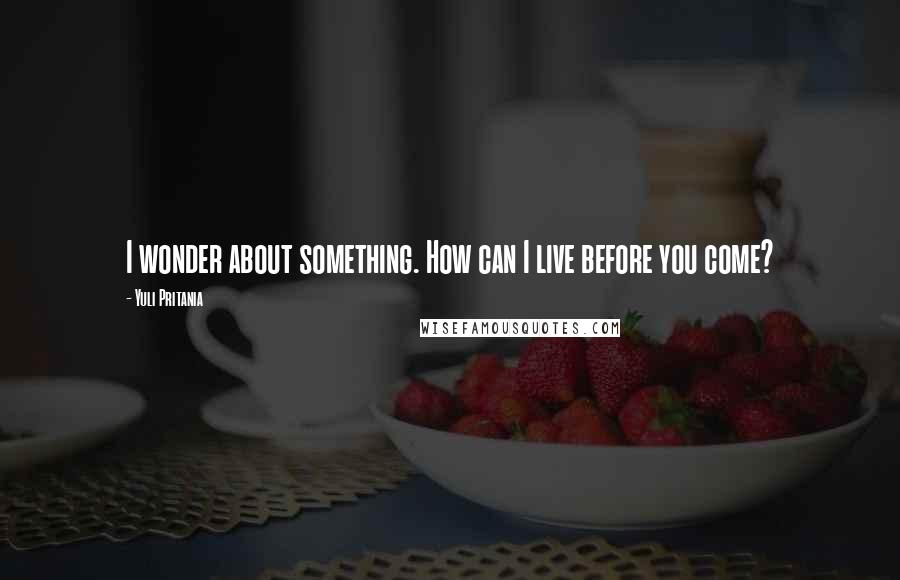 I wonder about something. How can I live before you come?

- Yuli Pritania

WISEFAMOUSQUOTES.COM